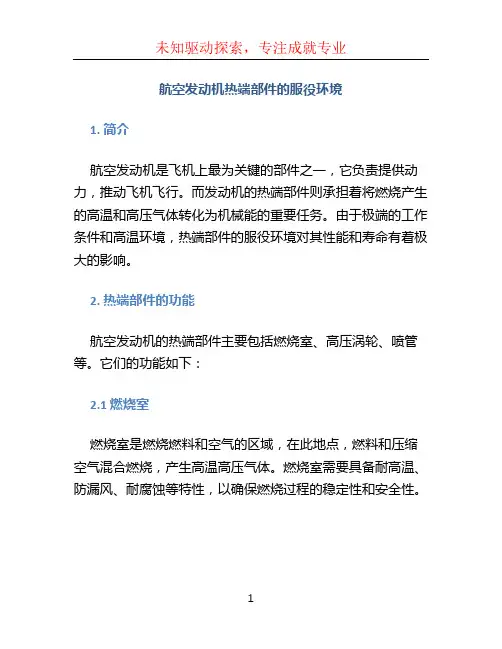 未知驱动探索，专注成就专业

航空发动机热端部件的服役环境

1. 简介

航空发动机是飞机上最为关键的部件之一，它负责提供动力，推动飞机飞行。而发动机的热端部件则承担着将燃烧产生的高温和高压气体转化为机械能的重要任务。由于极端的工作条件和高温环境，热端部件的服役环境对其性能和寿命有着极大的影响。

2. 热端部件的功能

航空发动机的热端部件主要包括燃烧室、高压涡轮、喷管等。它们的功能如下：

2.1 燃烧室

燃烧室是燃烧燃料和空气的区域，在此地点，燃料和压缩空气混合燃烧，产生高温高压气体。燃烧室需要具备耐高温、防漏风、耐腐蚀等特性，以确保燃烧过程的稳定性和安全性。

1